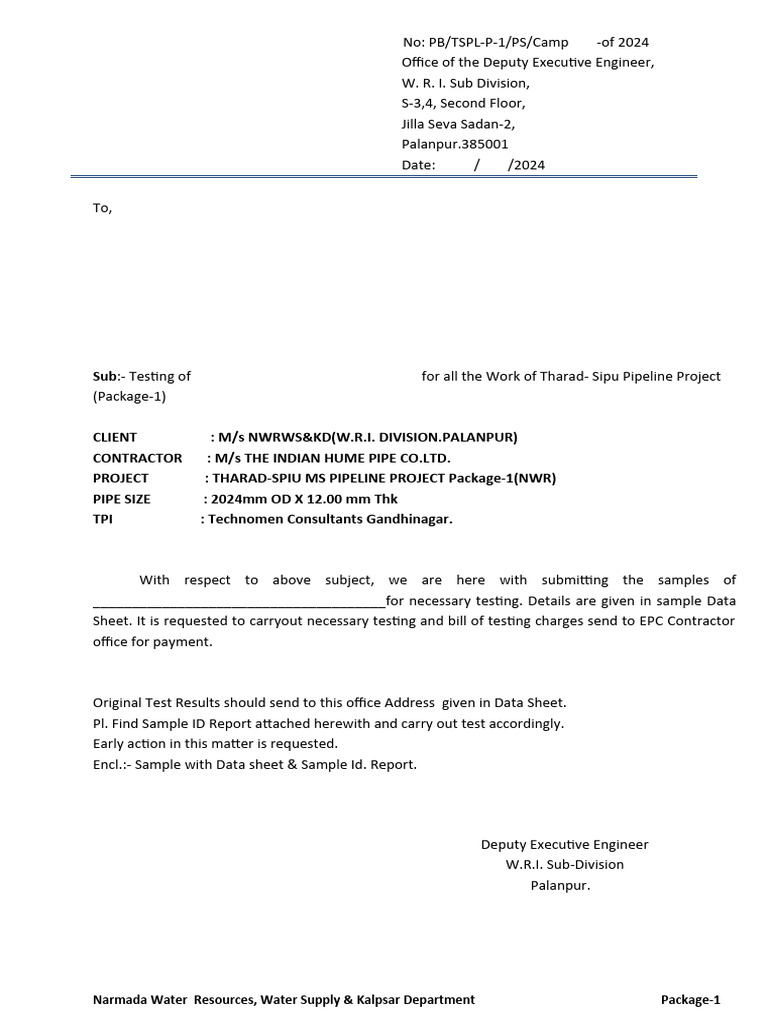 No: PB/TSPL-P-1/PS/Camp -of 2024
Office of the Deputy Executive Engineer,
W. R. I. Sub Division,
S-3,4, Second Floor,
Jilla Seva Sadan-2,
Palanpur.385001
Date: / /2024

To,

Sub:- Testing of for all the Work of Tharad- Sipu Pipeline Project (Package-1)

CLIENT : M/s NWRWS&KD(W.R.I. DIVISION.PALANPUR)
CONTRACTOR : M/s THE INDIAN HUME PIPE CO.LTD.
PROJECT : THARAD-SPIU MS PIPELINE PROJECT Package-1(NWR)
PIPE SIZE : 2024mm OD X 12.00 mm Thk
TPI : Technomen Consultants Gandhinagar.

With respect to above subject, we are here with submitting the samples of ________________________________________for necessary testing. Details are given in sample Data Sheet. It is requested to carryout necessary testing and bill of testing charges send to EPC Contractor office for payment.

Original Test Results should send to this office Address given in Data Sheet.
Pl. Find Sample ID Report attached herewith and carry out test accordingly.
Early action in this matter is requested.
Encl.:- Sample with Data sheet & Sample Id. Report.

Deputy Executive Engineer
W.R.I. Sub-Division
Palanpur.

Narmada Water Resources, Water Supply & Kalpsar Department Package-1